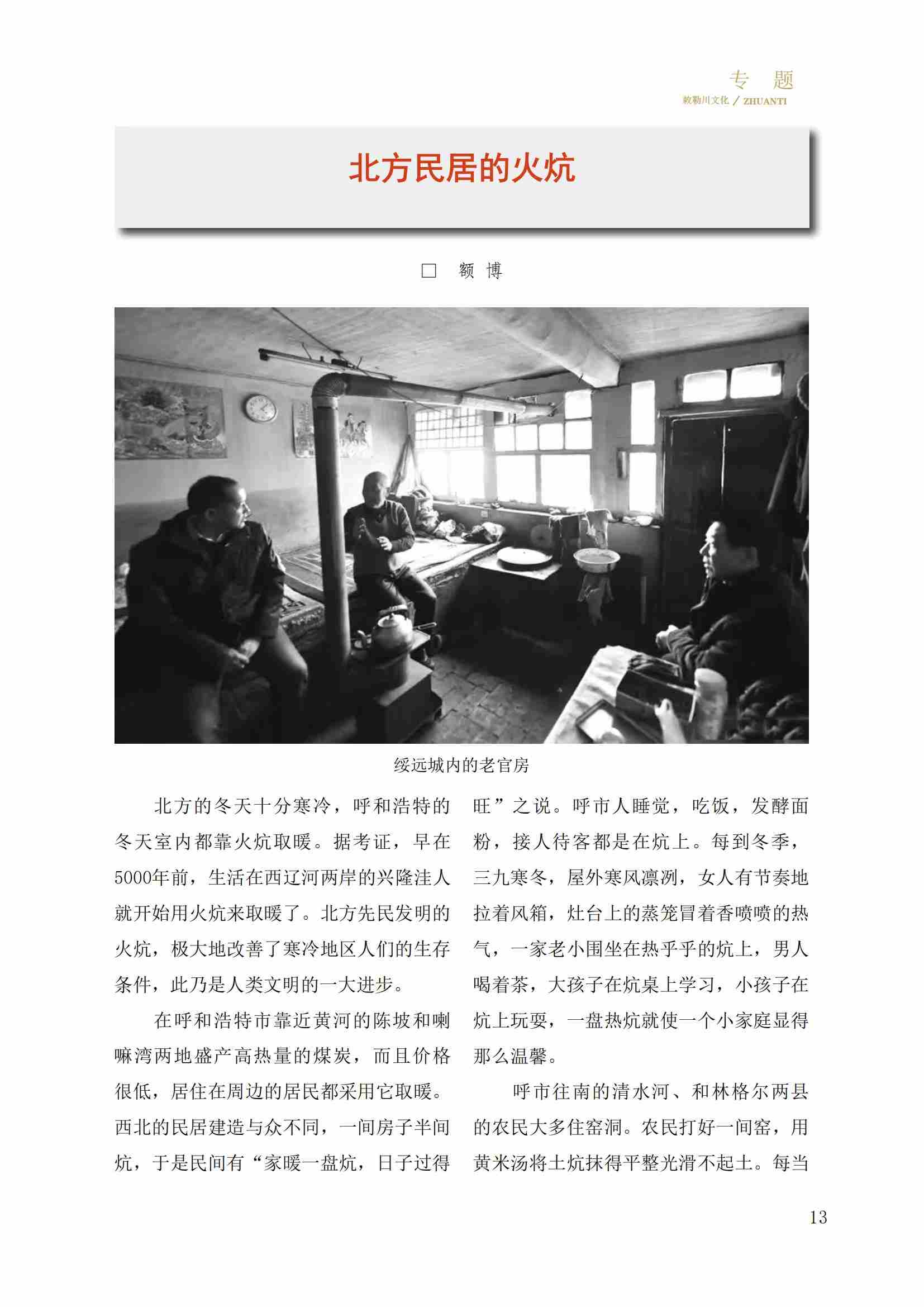 专 题
敕勒川文化 / ZHUANTI

北方民居的火炕

□ 额 博

绥远城内的老官房

北方的冬天十分寒冷，呼和浩特的冬天室内都靠火炕取暖。据考证，早在5000年前，生活在西辽河两岸的兴隆洼人就开始用火炕来取暖了。北方先民发明的火炕，极大地改善了寒冷地区人们的生存条件，此乃是人类文明的一大进步。

在呼和浩特市靠近黄河的陈坡和喇嘛湾两地盛产高热量的煤炭，而且价格很低，居住在周边的居民都采用它取暖。西北的民居建造与众不同，一间房子半间炕，于是民间有“家暖一盘炕，日子过得旺”之说。呼市人睡觉，吃饭，发酵面粉，接人待客都是在炕上。每到冬季，三九寒冬，屋外寒风凛冽，女人有节奏地拉着风箱，灶台上的蒸笼冒着香喷喷的热气，一家老小围坐在热乎乎的炕上，男人喝着茶，大孩子在炕桌上学习，小孩子在炕上玩耍，一盘热炕就使一个小家庭显得那么温馨。

呼市往南的清水河、和林格尔两县的农民大多住窑洞。农民打好一间窑，用黄米汤将土炕抹得平整光滑不起土。每当

13